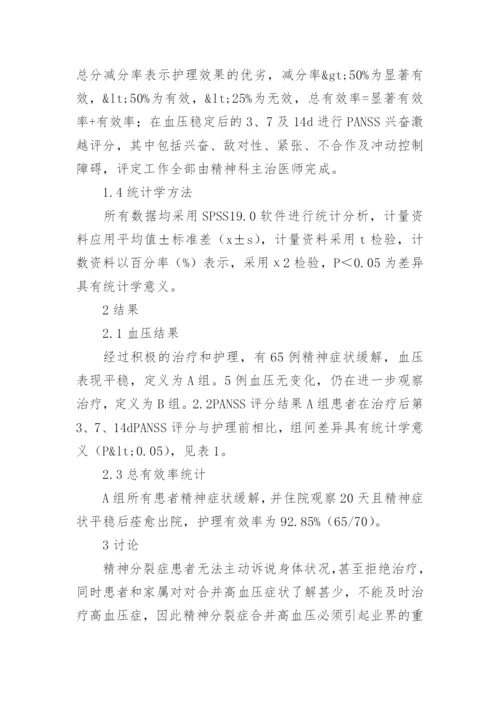 总分减分率表示护理效果的优劣，减分率&gt;50%为显著有效，&lt;50%为有效，&lt;25%为无效，总有效率=显著有效率+有效率；在血压稳定后的3、7及14d进行PANSS兴奋激越评分，其中包括兴奋、敌对性、紧张、不合作及冲动控制障碍，评定工作全部由精神科主治医师完成。

1.4统计学方法

所有数据均采用SPSS19.0软件进行统计分析，计量资料应用平均值±标准差（x±s），计量资料采用t检验，计数资料以百分率（%）表示，采用x2检验，P<0.05为差异具有统计学意义。

2结果

2.1血压结果

经过积极的治疗和护理，有65例精神症状缓解，血压表现平稳，定义为A组。5例血压无变化，仍在进一步观察治疗，定义为B组。2.2PANSS评分结果A组患者在治疗后第3、7、14dPANSS评分与护理前相比，组间差异具有统计学意义（P&lt;0.05），见表1。

2.3总有效率统计

A组所有患者精神症状缓解，并住院观察20天且精神症状平稳后痊愈出院，护理有效率为92.85%（65/70）。

3讨论

精神分裂症患者无法主动诉说身体状况，甚至拒绝治疗，同时患者和家属对对合并高血压症状了解甚少，不能及时治疗高血压症，因此精神分裂症合并高血压必须引起业界的重